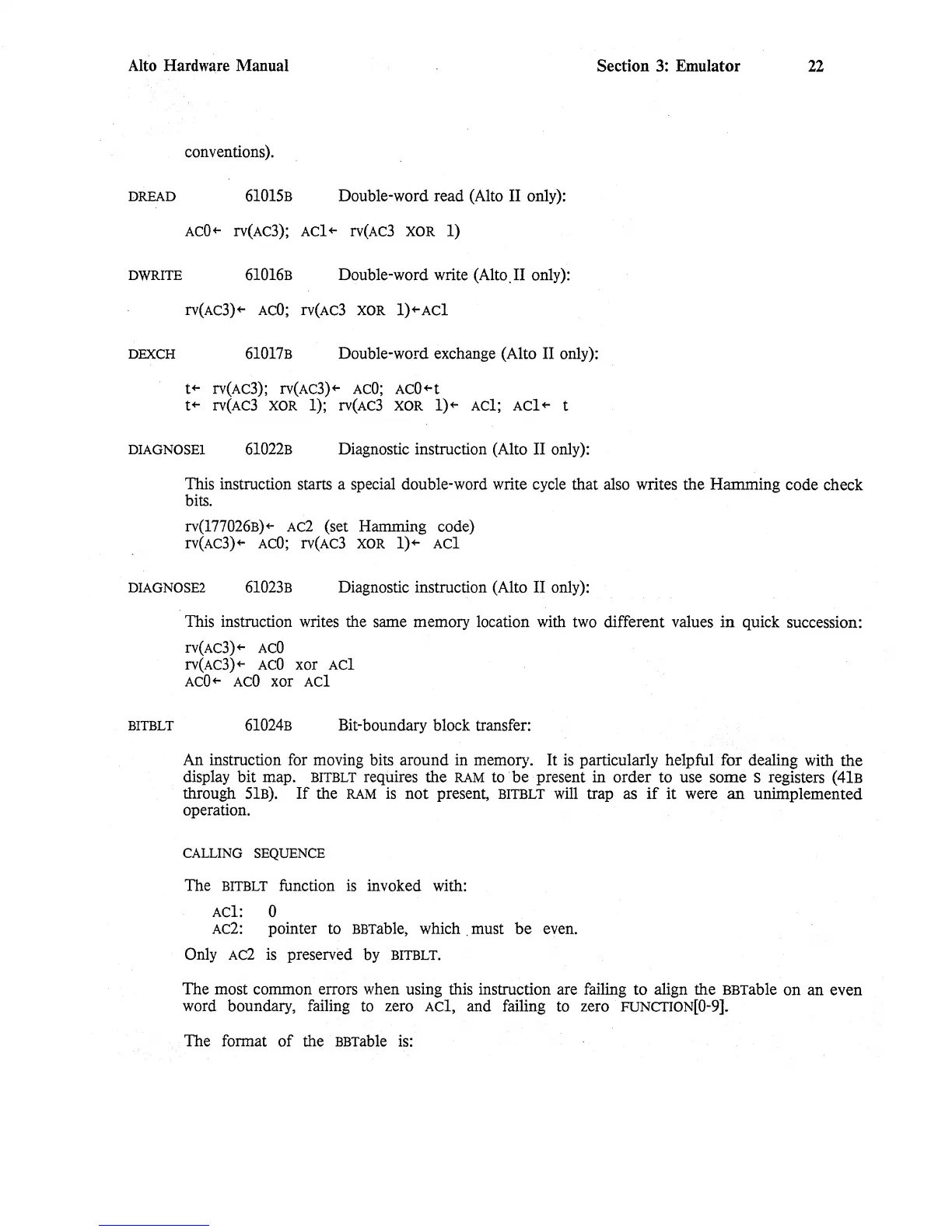 Alto Hardware Manual Section 3: Emulator 22

conventions).

DREAD 61015B Double-word read (Alto II only):

AC0← rv(AC3); AC1← rv(AC3 XOR 1)

DWRITE 61016B Double-word write (Alto II only):

rv(AC3)← AC0; rv(AC3 XOR 1)←AC1

DEXCH 61017B Double-word exchange (Alto II only):

t← rv(AC3); rv(AC3)← AC0; AC0←t
t← rv(AC3 XOR 1); rv(AC3 XOR 1)← AC1; AC1← t

DIAGNOSE1 61022B Diagnostic instruction (Alto II only):

This instruction starts a special double-word write cycle that also writes the Hamming code check bits.

rv(177026B)← AC2 (set Hamming code)
rv(AC3)← AC0; rv(AC3 XOR 1)← AC1

DIAGNOSE2 61023B Diagnostic instruction (Alto II only):

This instruction writes the same memory location with two different values in quick succession:

rv(AC3)← AC0
rv(AC3)← AC0 xor AC1
AC0← AC0 xor AC1

BITBLT 61024B Bit-boundary block transfer:

An instruction for moving bits around in memory. It is particularly helpful for dealing with the display bit map. BITBLT requires the RAM to be present in order to use some S registers (41B through 51B). If the RAM is not present, BITBLT will trap as if it were an unimplemented operation.

CALLING SEQUENCE

The BITBLT function is invoked with:

AC1: 0
AC2: pointer to BBTable, which must be even.

Only AC2 is preserved by BITBLT.

The most common errors when using this instruction are failing to align the BBTable on an even word boundary, failing to zero AC1, and failing to zero FUNCTION[0-9].

The format of the BBTable is: